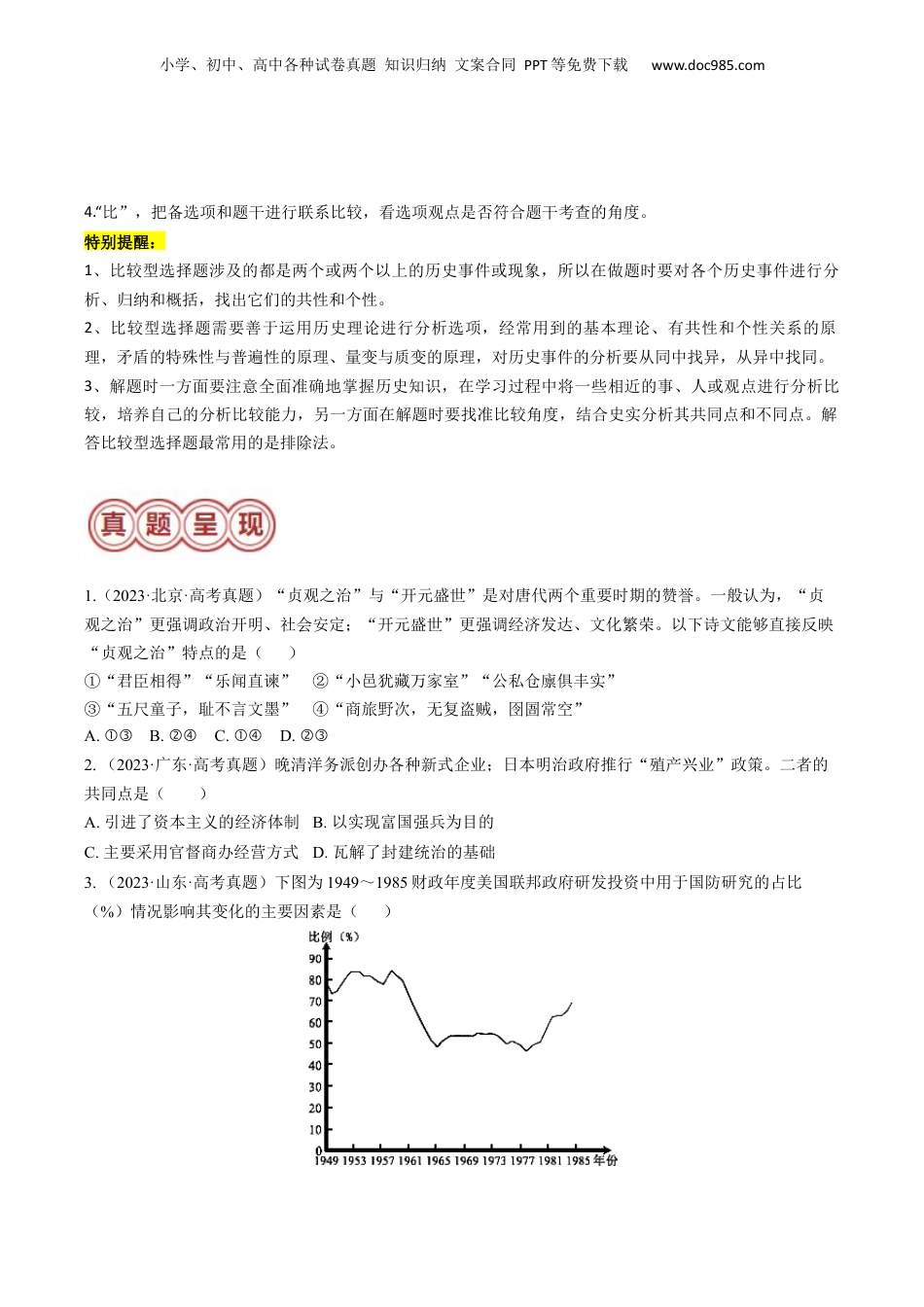 小学、初中、高中各种试卷真题 知识归纳 文案合同 PPT等免费下载 www.doc985.com

4.“比”，把备选项和题干进行联系比较，看选项观点是否符合题干考查的角度。

特别提醒：

1、比较型选择题涉及的都是两个或两个以上的历史事件或现象，所以在做题时要对各个历史事件进行分析、归纳和概括，找出它们的共性和个性。

2、比较型选择题需要善于运用历史理论进行分析选项，经常用到的基本理论、有共性和个性关系的原理，矛盾的特殊性与普遍性的原理、量变与质变的原理，对历史事件的分析要从同中找异，从异中找同。

3、解题时一方面要注意全面准确地掌握历史知识，在学习过程中将一些相近的事、人或观点进行分析比较，培养自己的分析比较能力，另一方面在解题时要找准比较角度，结合史实分析其共同点和不同点。解答比较型选择题最常用的是排除法。

真题呈现

1.（2023·北京·高考真题）“贞观之治”与“开元盛世”是对唐代两个重要时期的赞誉。一般认为，“贞观之治”更强调政治开明、社会安定；“开元盛世”更强调经济发达、文化繁荣。以下诗文能够直接反映“贞观之治”特点的是（　　）

①“君臣相得”“乐闻直谏”　②“小邑犹藏万家室”“公私仓廪俱丰实”

③“五尺童子，耻不言文墨”　④“商旅野次，无复盗贼，囹圄常空”

A. ①③　B. ②④　C. ①④　D. ②③

2.（2023·广东·高考真题）晚清洋务派创办各种新式企业；日本明治政府推行“殖产兴业”政策。二者的共同点是（　　）

A. 引进了资本主义的经济体制　B. 以实现富国强兵为目的

C. 主要采用官督商办经营方式　D. 瓦解了封建统治的基础

3.（2023·山东·高考真题）下图为1949～1985财政年度美国联邦政府研发投资中用于国防研究的占比（%）情况影响其变化的主要因素是（　　）

比例（%）
90
80
70
60
50
40
30
20
10
0
1949 1953 1957 1961 1965 1969 1973 1977 1981 1985 年份